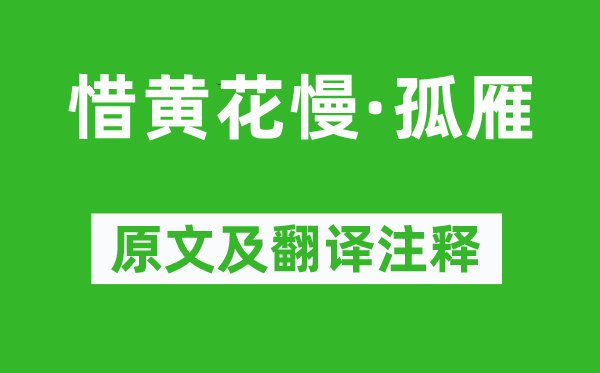 惜黄花慢·孤雁

原文及翻译注释